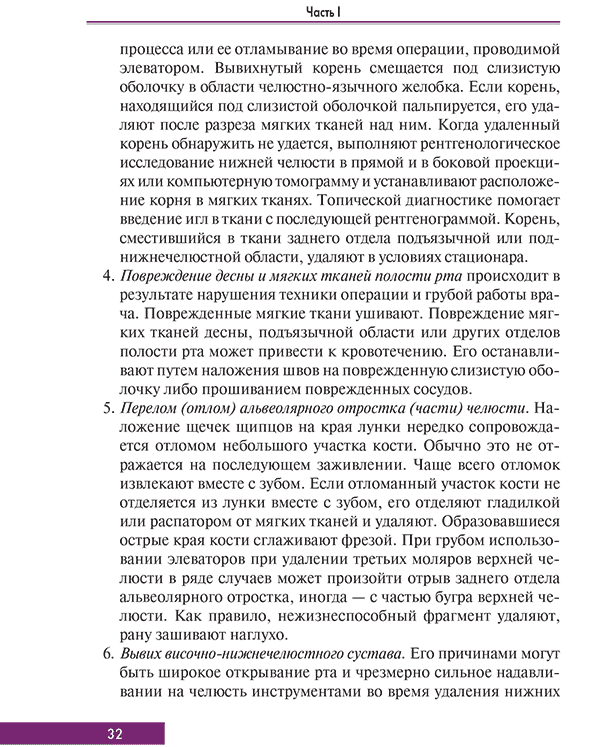 Часть I

процесса или ее отламывание во время операции, проводимой элеватором. Вывихнутый корень смещается под слизистую оболочку в области челюстно-язычного желобка. Если корень, находящийся под слизистой оболочкой пальпируется, его удаляют после разреза мягких тканей над ним. Когда удаленный корень обнаружить не удается, выполняют рентгенологическое исследование нижней челюсти в прямой и в боковой проекциях или компьютерную томограмму и устанавливают расположение корня в мягких тканях. Топической диагностике помогает введение игл в ткани с последующей рентгенограммой. Корень, сместившийся в ткани заднего отдела подъязычной или поднижнечелюстной области, удаляют в условиях стационара.

4. Повреждение десны и мягких тканей полости рта происходит в результате нарушения техники операции и грубой работы врача. Поврежденные мягкие ткани ушивают. Повреждение мягких тканей десны, подъязычной области или других отделов полости рта может привести к кровотечению. Его останавливают путем наложения швов на поврежденную слизистую оболочку либо прошиванием поврежденных сосудов.

5. Перелом (отлом) альвеолярного отростка (части) челюсти. Наложение щечек щипцов на края лунки нередко сопровождается отломом небольшого участка кости. Обычно это не отражается на последующем заживлении. Чаще всего отломок извлекают вместе с зубом. Если отломанный участок кости не отделяется из лунки вместе с зубом, его отделяют гладилкой или распатором от мягких тканей и удаляют. Образовавшиеся острые края кости сглаживают фрезой. При грубом использовании элеваторов при удалении третьих моляров верхней челюсти в ряде случаев может произойти отрыв заднего отдела альвеолярного отростка, иногда — с частью бугра верхней челюсти. Как правило, нежизнеспособный фрагмент удаляют, рану зашивают наглухо.

6. Вывих височно-нижнечелюстного сустава. Его причинами могут быть широкое открывание рта и чрезмерно сильное надавливании на челюсть инструментами во время удаления нижних

32